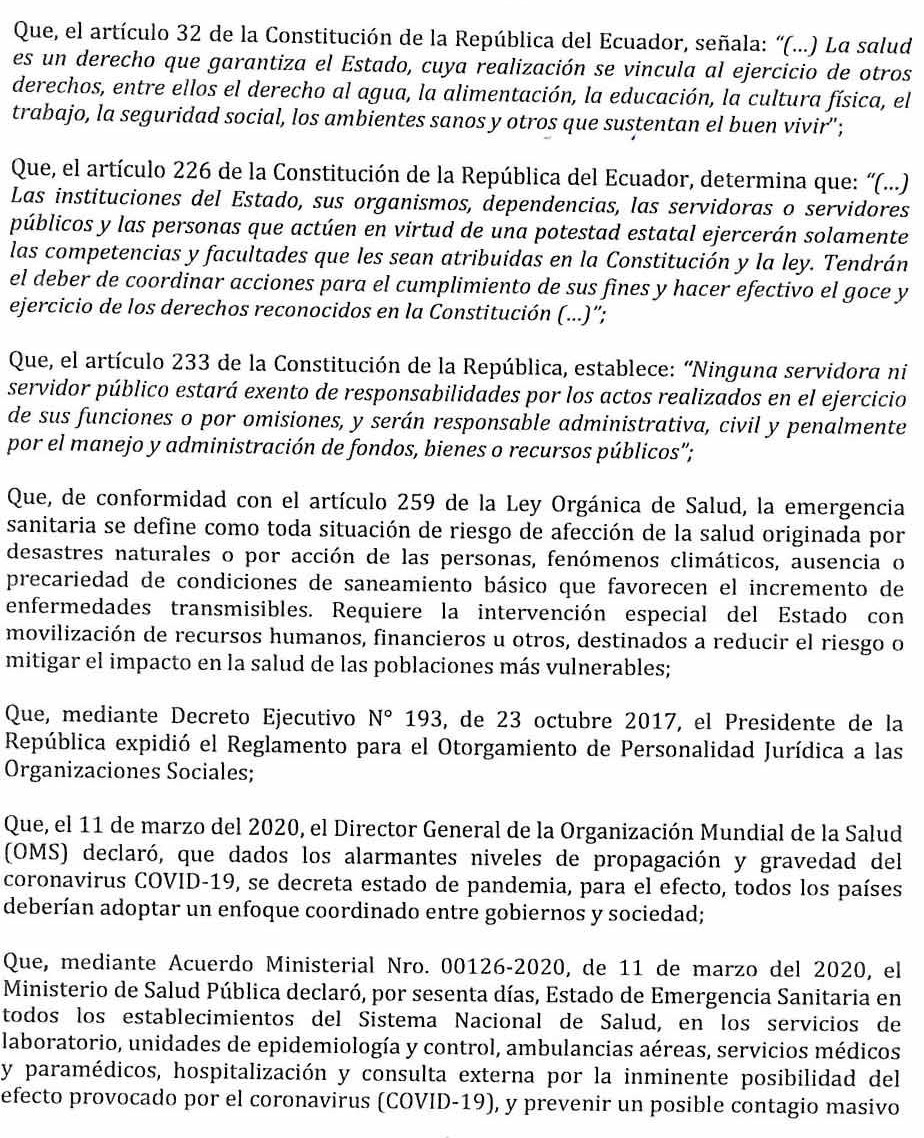 Que, el artículo 32 de la Constitución de la República del Ecuador, señala: "(...) La salud es un derecho que garantiza el Estado, cuya realización se vincula al ejercicio de otros derechos, entre ellos el derecho al agua, la alimentación, la educación, la cultura física, el trabajo, la seguridad social, los ambientes sanos y otros que sustentan el buen vivir";

Que, el artículo 226 de la Constitución de la República del Ecuador, determina que: "(...) Las instituciones del Estado, sus organismos, dependencias, las servidoras o servidores públicos y las personas que actúen en virtud de una potestad estatal ejercerán solamente las competencias y facultades que les sean atribuidas en la Constitución y la ley. Tendrán el deber de coordinar acciones para el cumplimiento de sus fines y hacer efectivo el goce y ejercicio de los derechos reconocidos en la Constitución (...)";

Que, el artículo 233 de la Constitución de la República, establece: "Ninguna servidora ni servidor público estará exento de responsabilidades por los actos realizados en el ejercicio de sus funciones o por omisiones, y serán responsable administrativa, civil y penalmente por el manejo y administración de fondos, bienes o recursos públicos";

Que, de conformidad con el artículo 259 de la Ley Orgánica de Salud, la emergencia sanitaria se define como toda situación de riesgo de afección de la salud originada por desastres naturales o por acción de las personas, fenómenos climáticos, ausencia o precariedad de condiciones de saneamiento básico que favorecen el incremento de enfermedades transmisibles. Requiere la intervención especial del Estado con movilización de recursos humanos, financieros u otros, destinados a reducir el riesgo o mitigar el impacto en la salud de las poblaciones más vulnerables;

Que, mediante Decreto Ejecutivo N° 193, de 23 octubre 2017, el Presidente de la República expidió el Reglamento para el Otorgamiento de Personalidad Jurídica a las Organizaciones Sociales;

Que, el 11 de marzo del 2020, el Director General de la Organización Mundial de la Salud (OMS) declaró, que dados los alarmantes niveles de propagación y gravedad del coronavirus COVID-19, se decreta estado de pandemia, para el efecto, todos los países deberían adoptar un enfoque coordinado entre gobiernos y sociedad;

Que, mediante Acuerdo Ministerial Nro. 00126-2020, de 11 de marzo del 2020, el Ministerio de Salud Pública declaró, por sesenta días, Estado de Emergencia Sanitaria en todos los establecimientos del Sistema Nacional de Salud, en los servicios de laboratorio, unidades de epidemiología y control, ambulancias aéreas, servicios médicos y paramédicos, hospitalización y consulta externa por la inminente posibilidad del efecto provocado por el coronavirus (COVID-19), y prevenir un posible contagio masivo